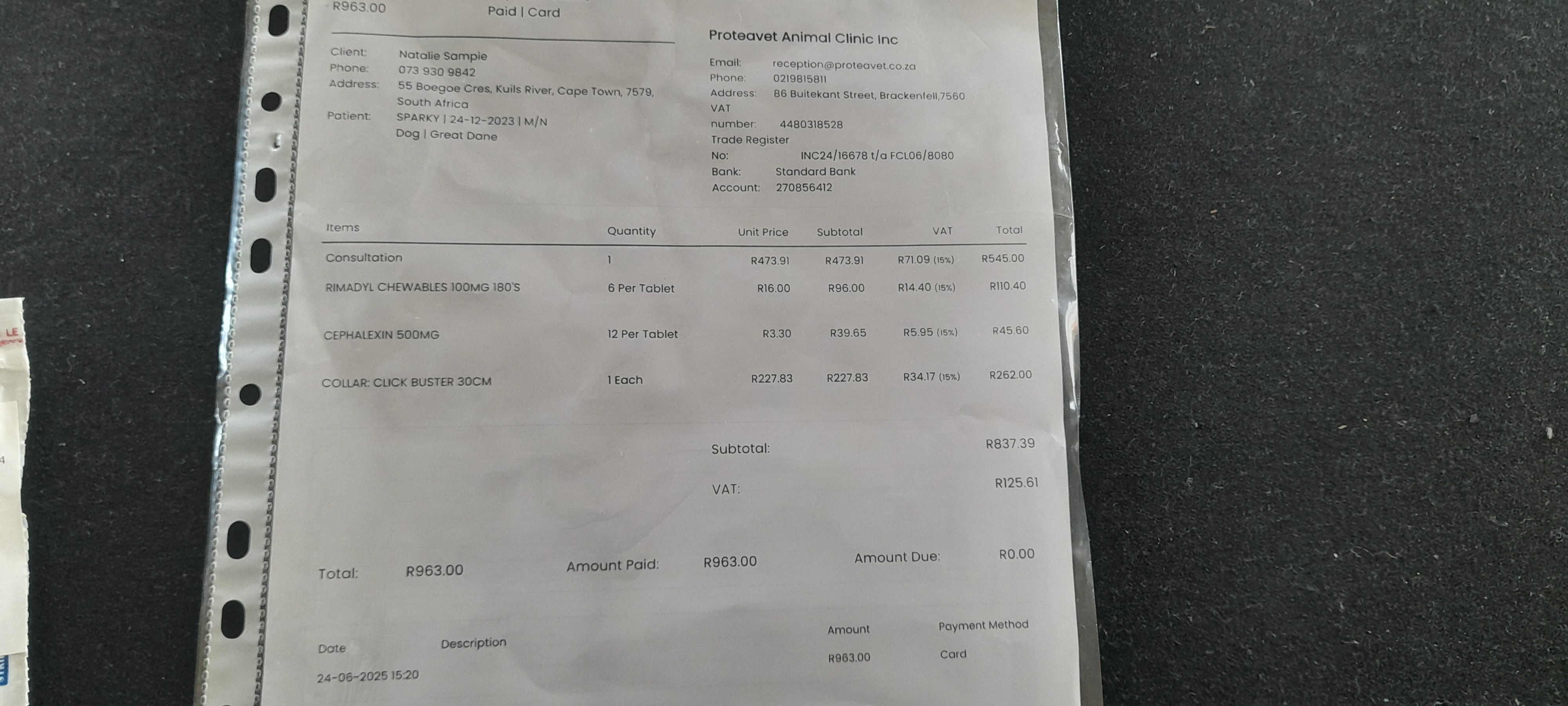 R963.00 Paid | Card

Client: Natalie Sampie
Phone: 073 930 9842
Address: 55 Boegoe Cres, Kuils River, Cape Town, 7579, South Africa
Patient: SPARKY | 24-12-2023 | M/N
Dog | Great Dane

Proteavet Animal Clinic Inc
Email: reception@proteavet.co.za
Phone: 0219815811
Address: 86 Buitekant Street, Brackenfell,7560
VAT number: 4480318528
Trade Register No: INC24/16678 t/a FCL06/8080
Bank: Standard Bank
Account: 270856412

| Items | Quantity | Unit Price | Subtotal | VAT | Total |
|---|---|---|---|---|---|
| Consultation | 1 | R473.91 | R473.91 | R71.09 (15%) | R545.00 |
| RIMADYL CHEWABLES 100MG 180'S | 6 Per Tablet | R16.00 | R96.00 | R14.40 (15%) | R110.40 |
| CEPHALEXIN 500MG | 12 Per Tablet | R3.30 | R39.65 | R5.95 (15%) | R45.60 |
| COLLAR: CLICK BUSTER 30CM | 1 Each | R227.83 | R227.83 | R34.17 (15%) | R262.00 |

Subtotal: R837.39

VAT: R125.61

Total: R963.00 Amount Paid: R963.00 Amount Due: R0.00

| Date | Description | Amount | Payment Method |
|---|---|---|---|
| 24-06-2025 15:20 | | R963.00 | Card |